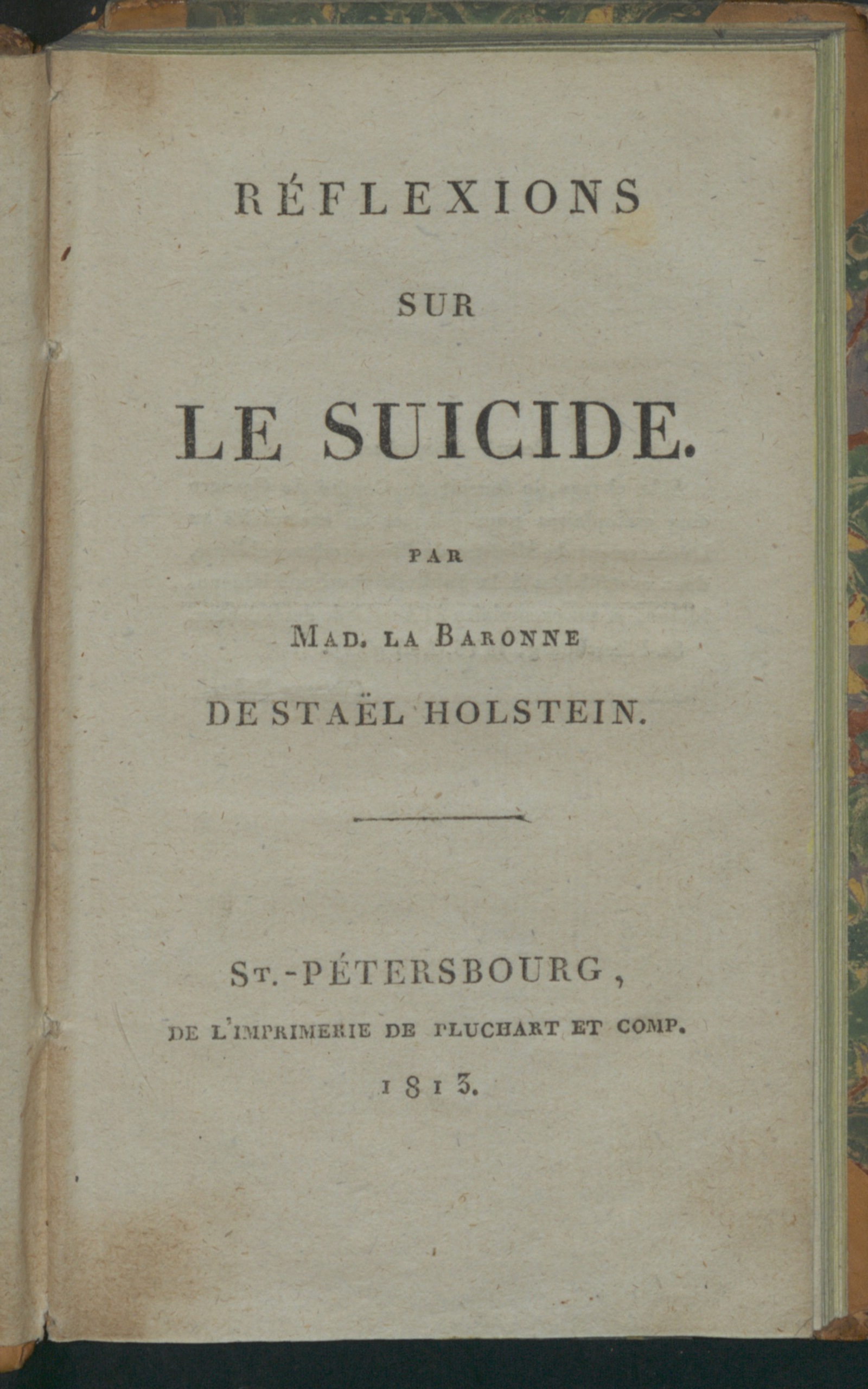 RÉFLEXIONS

SUR

LE SUICIDE.

PAR

MAD. LA BARONNE

DE STAËL HOLSTEIN.

ST.-PÉTERSBOURG,

DE L'IMPRIMERIE DE PLUCHART ET COMP.

1813.